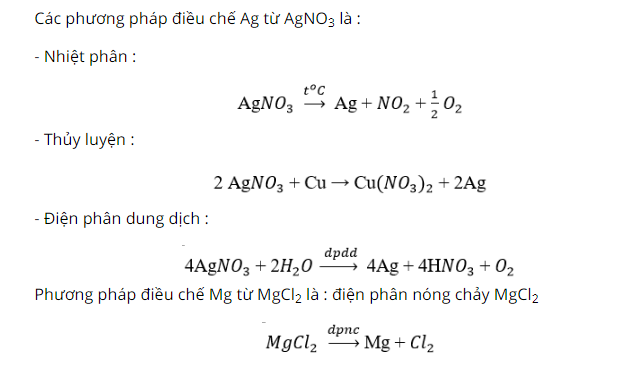 Các phương pháp điều chế Ag từ $AgNO_3$ là :

- Nhiệt phân :

$AgNO_3 \xrightarrow{t^oC} Ag + NO_2 + \frac{1}{2}O_2$

- Thủy luyện :

$2 AgNO_3 + Cu \rightarrow Cu(NO_3)_2 + 2Ag$

- Điện phân dung dịch :

$4AgNO_3 + 2H_2O \xrightarrow{dpdd} 4Ag + 4HNO_3 + O_2$

Phương pháp điều chế Mg từ $MgCl_2$ là : điện phân nóng chảy $MgCl_2$

$MgCl_2 \xrightarrow{dpnc} Mg + Cl_2$